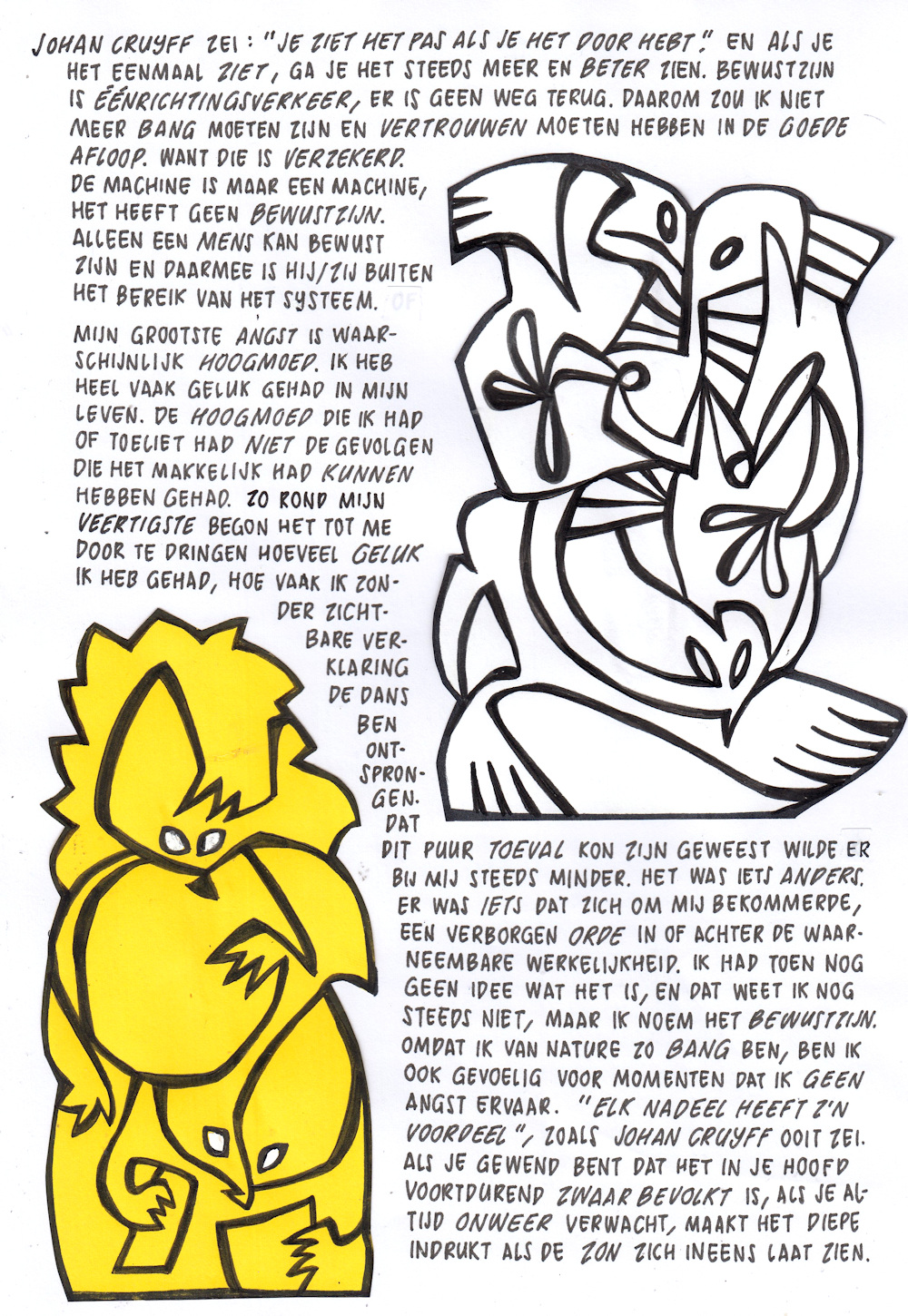 JOHAN CRUYFF ZEI: "JE ZIET HET PAS ALS JE HET DOOR HEBT." EN ALS JE HET EENMAAL ZIET, GA JE HET STEEDS MEER EN BETER ZIEN. BEWUSTZIJN IS ÉÉNRICHTINGSVERKEER, ER IS GEEN WEG TERUG. DAAROM ZOU IK NIET MEER BANG MOETEN ZIJN EN VERTROUWEN MOETEN HEBBEN IN DE GOEDE AFLOOP. WANT DIE IS VERZEKERD.

DE MACHINE IS MAAR EEN MACHINE, HET HEEFT GEEN BEWUSTZIJN. ALLEEN EEN MENS KAN BEWUST ZIJN EN DAARMEE IS HIJ/ZIJ BUITEN HET BEREIK VAN HET SYSTEEM.

MIJN GROOTSTE ANGST IS WAARSCHIJNLIJK HOOGMOED. IK HEB HEEL VAAK GELUK GEHAD IN MIJN LEVEN. DE HOOGMOED DIE IK HAD OF TOELIET HAD NIET DE GEVOLGEN DIE HET MAKKELIJK HAD KUNNEN HEBBEN GEHAD. ZO ROND MIJN VEERTIGSTE BEGON HET TOT ME DOOR TE DRINGEN HOEVEEL GELUK IK HEB GEHAD, HOE VAAK IK ZONDER ZICHTBARE VERKLARING DE DANS BEN ONTSPRONGEN. DAT DIT PUUR TOEVAL KON ZIJN GEWEEST WILDE ER BIJ MIJ STEEDS MINDER. HET WAS IETS ANDERS. ER WAS IETS DAT ZICH OM MIJ BEKOMMERDE, EEN VERBORGEN ORDE IN OF ACHTER DE WAARNEEMBARE WERKELIJKHEID. IK HAD TOEN NOG GEEN IDEE WAT HET IS, EN DAT WEET IK NOG STEEDS NIET, MAAR IK NOEM HET BEWUSTZIJN. OMDAT IK VAN NATURE ZO BANG BEN, BEN IK OOK GEVOELIG VOOR MOMENTEN DAT IK GEEN ANGST ERVAAR. "ELK NADEEL HEEFT Z'N VOORDEEL", ZOALS JOHAN CRUYFF OOIT ZEI. ALS JE GEWEND BENT DAT HET IN JE HOOFD VOORTDUREND ZWAAR BEVOLKT IS, ALS JE ALTIJD ONWEER VERWACHT, MAAKT HET DIEPE INDRUKT ALS DE ZON ZICH INEENS LAAT ZIEN.